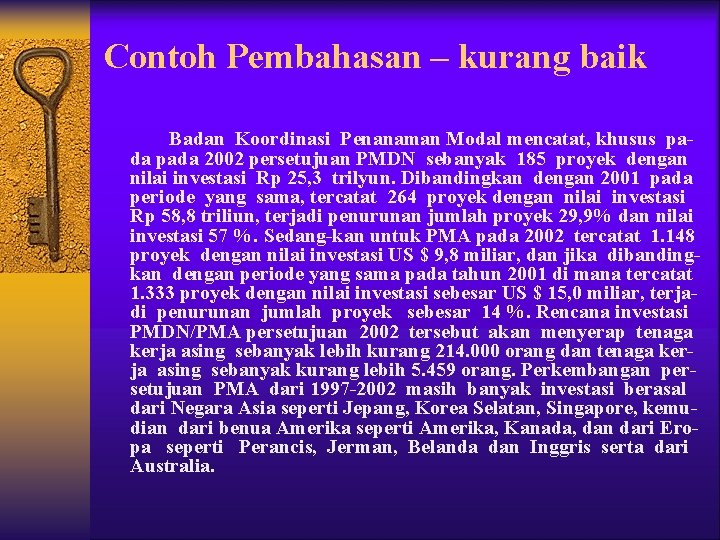 Contoh Pembahasan – kurang baik

Badan Koordinasi Penanaman Modal mencatat, khusus pada pada 2002 persetujuan PMDN sebanyak 185 proyek dengan nilai investasi Rp 25,3 trilyun. Dibandingkan dengan 2001 pada periode yang sama, tercatat 264 proyek dengan nilai investasi Rp 58,8 triliun, terjadi penurunan jumlah proyek 29,9% dan nilai investasi 57 %. Sedang-kan untuk PMA pada 2002 tercatat 1.148 proyek dengan nilai investasi US $ 9,8 miliar, dan jika dibandingkan dengan periode yang sama pada tahun 2001 di mana tercatat 1.333 proyek dengan nilai investasi sebesar US $ 15,0 miliar, terjadi penurunan jumlah proyek sebesar 14 %. Rencana investasi PMDN/PMA persetujuan 2002 tersebut akan menyerap tenaga kerja asing sebanyak lebih kurang 214.000 orang dan tenaga kerja asing sebanyak kurang lebih 5.459 orang. Perkembangan persetujuan PMA dari 1997-2002 masih banyak investasi berasal dari Negara Asia seperti Jepang, Korea Selatan, Singapore, kemudian dari benua Amerika seperti Amerika, Kanada, dan dari Eropa seperti Perancis, Jerman, Belanda dan Inggris serta dari Australia.